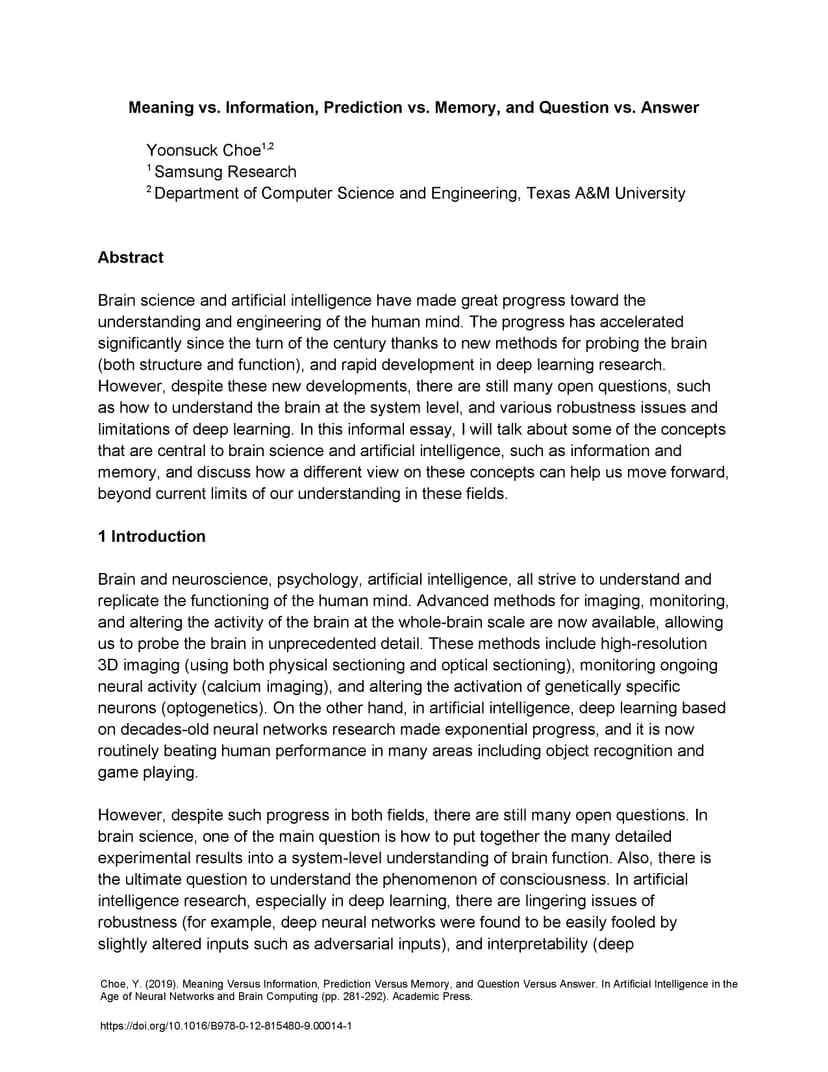 **Meaning vs. Information, Prediction vs. Memory, and Question vs. Answer**

Yoonsuck Choe$^{1,2}$
$^1$ Samsung Research
$^2$ Department of Computer Science and Engineering, Texas A&M University

**Abstract**

Brain science and artificial intelligence have made great progress toward the understanding and engineering of the human mind. The progress has accelerated significantly since the turn of the century thanks to new methods for probing the brain (both structure and function), and rapid development in deep learning research. However, despite these new developments, there are still many open questions, such as how to understand the brain at the system level, and various robustness issues and limitations of deep learning. In this informal essay, I will talk about some of the concepts that are central to brain science and artificial intelligence, such as information and memory, and discuss how a different view on these concepts can help us move forward, beyond current limits of our understanding in these fields.

**1 Introduction**

Brain and neuroscience, psychology, artificial intelligence, all strive to understand and replicate the functioning of the human mind. Advanced methods for imaging, monitoring, and altering the activity of the brain at the whole-brain scale are now available, allowing us to probe the brain in unprecedented detail. These methods include high-resolution 3D imaging (using both physical sectioning and optical sectioning), monitoring ongoing neural activity (calcium imaging), and altering the activation of genetically specific neurons (optogenetics). On the other hand, in artificial intelligence, deep learning based on decades-old neural networks research made exponential progress, and it is now routinely beating human performance in many areas including object recognition and game playing.

However, despite such progress in both fields, there are still many open questions. In brain science, one of the main question is how to put together the many detailed experimental results into a system-level understanding of brain function. Also, there is the ultimate question to understand the phenomenon of consciousness. In artificial intelligence research, especially in deep learning, there are lingering issues of robustness (for example, deep neural networks were found to be easily fooled by slightly altered inputs such as adversarial inputs), and interpretability (deep

Choe, Y. (2019). Meaning Versus Information, Prediction Versus Memory, and Question Versus Answer. In Artificial Intelligence in the Age of Neural Networks and Brain Computing (pp. 281-292). Academic Press.

https://doi.org/10.1016/B978-0-12-815480-9.00014-1